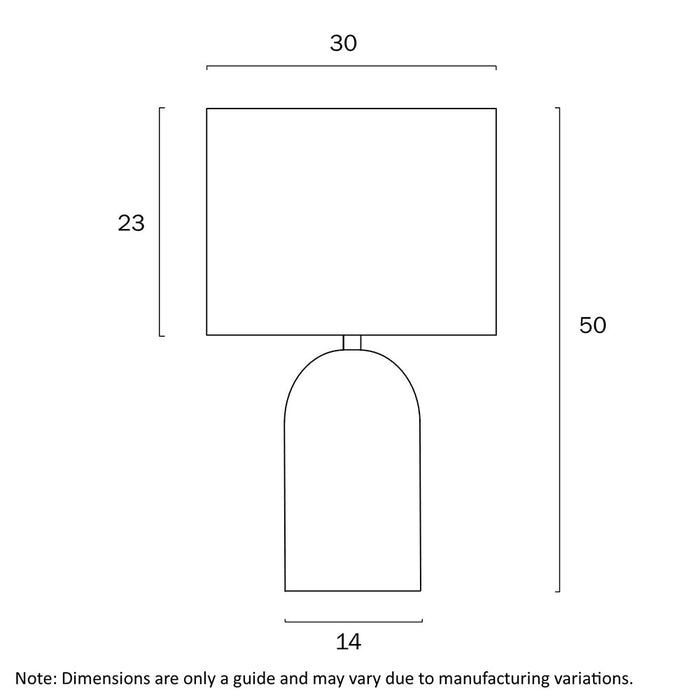 30

23

50

14

Note: Dimensions are only a guide and may vary due to manufacturing variations.